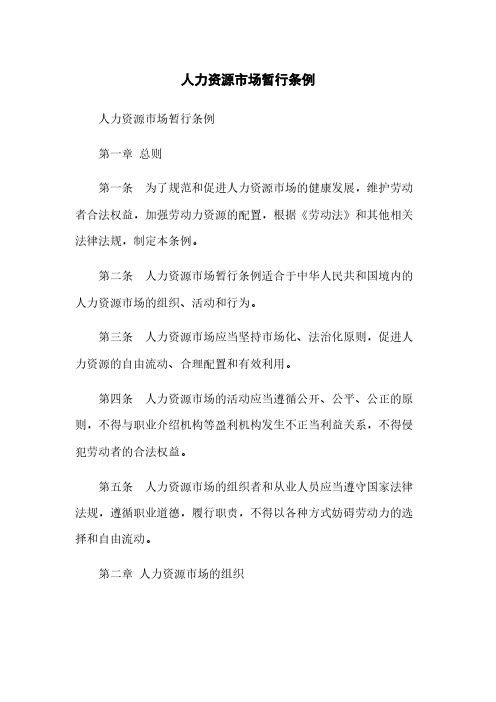 人力资源市场暂行条例

人力资源市场暂行条例

第一章 总则

第一条 为了规范和促进人力资源市场的健康发展，维护劳动者合法权益，加强劳动力资源的配置，根据《劳动法》和其他相关法律法规，制定本条例。

第二条 人力资源市场暂行条例适合于中华人民共和国境内的人力资源市场的组织、活动和行为。

第三条 人力资源市场应当坚持市场化、法治化原则，促进人力资源的自由流动、合理配置和有效利用。

第四条 人力资源市场的活动应当遵循公开、公平、公正的原则，不得与职业介绍机构等盈利机构发生不正当利益关系，不得侵犯劳动者的合法权益。

第五条 人力资源市场的组织者和从业人员应当遵守国家法律法规，遵循职业道德，履行职责，不得以各种方式妨碍劳动力的选择和自由流动。

第二章 人力资源市场的组织